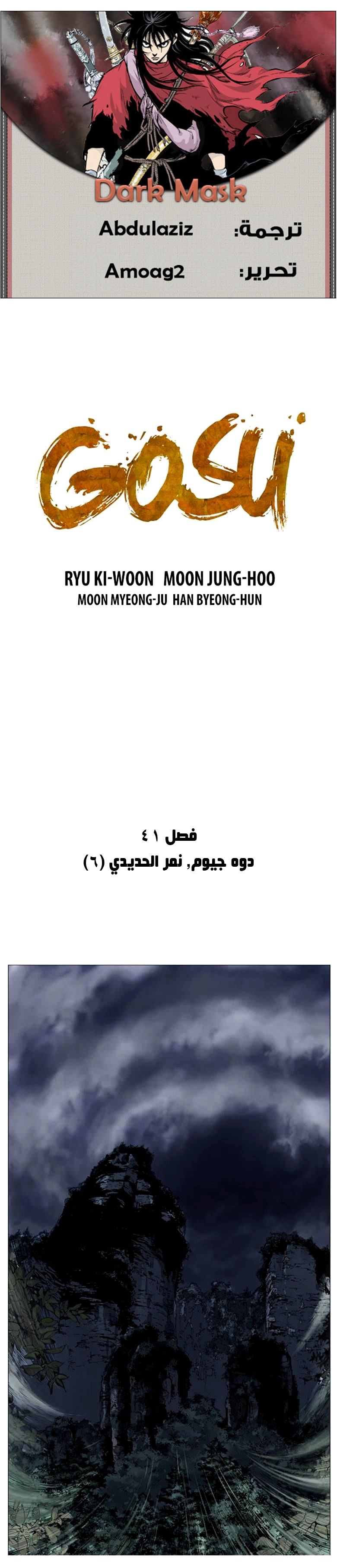 Dark Mask

ترجمة: Abdulaziz

تحرير: Amoag2

GOSU

RYU KI-WOON MOON JUNG-HOO
MOON MYEONG-JU HAN BYEONG-HUN

فصل ٤١
دوه جيوم, نمر الحديدي (٦)